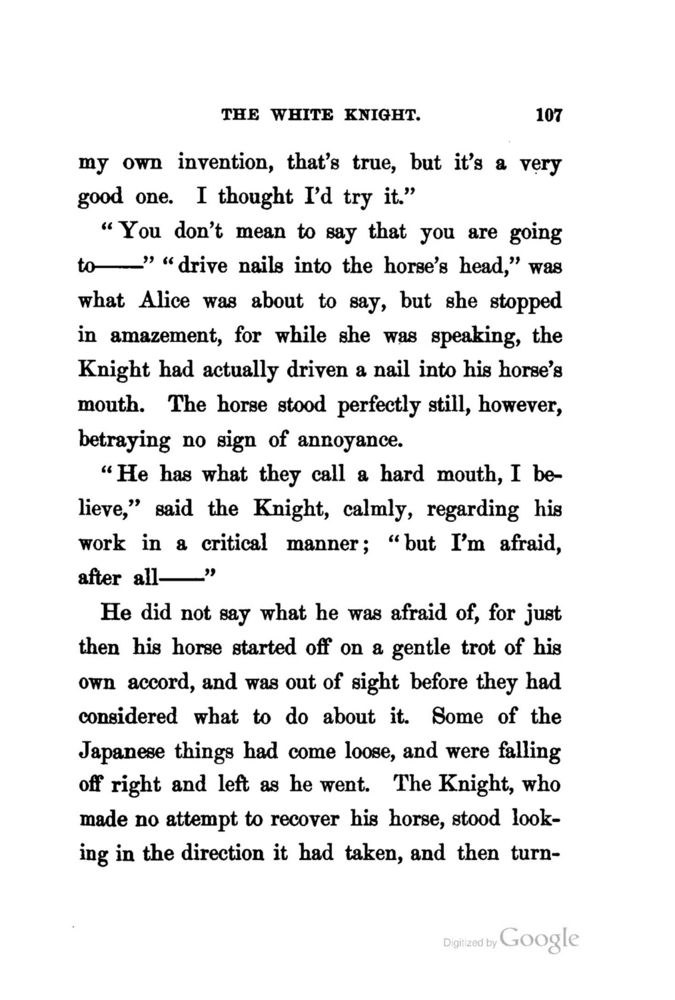 THE WHITE KNIGHT. 107

my own invention, that's true, but it's a very good one. I thought I'd try it."

"You don't mean to say that you are going to——" "drive nails into the horse's head," was what Alice was about to say, but she stopped in amazement, for while she was speaking, the Knight had actually driven a nail into his horse's mouth. The horse stood perfectly still, however, betraying no sign of annoyance.

"He has what they call a hard mouth, I believe," said the Knight, calmly, regarding his work in a critical manner; "but I'm afraid, after all——"

He did not say what he was afraid of, for just then his horse started off on a gentle trot of his own accord, and was out of sight before they had considered what to do about it. Some of the Japanese things had come loose, and were falling off right and left as he went. The Knight, who made no attempt to recover his horse, stood looking in the direction it had taken, and then turn-

Digitized by Google